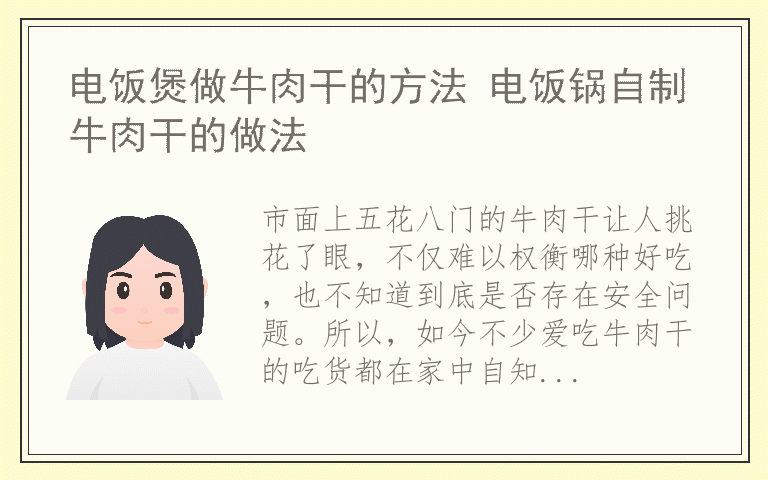 电饭煲做牛肉干的方法 电饭锅自制牛肉干的做法

市面上五花八门的牛肉干让人挑花了眼，不仅难以权衡哪种好吃，也不知道到底是否存在安全问题。所以，如今不少爱吃牛肉干的吃货都在家中自知...